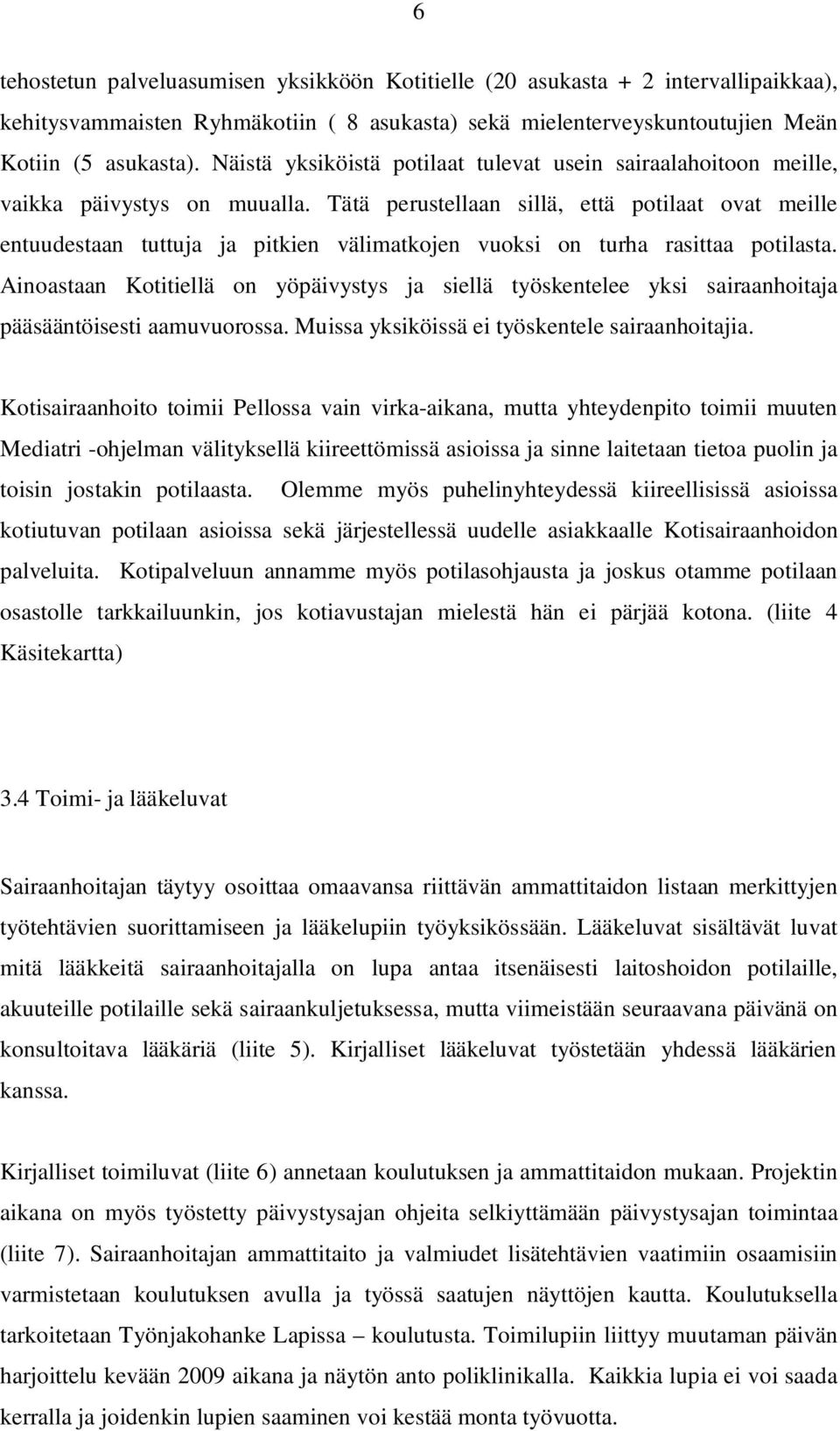 6

tehostetun palveluasumisen yksikköön Kotitielle (20 asukasta + 2 intervallipaikkaa), kehitysvammaisten Ryhmäkotiin ( 8 asukasta) sekä mielenterveyskuntoutujien Meän Kotiin (5 asukasta). Näistä yksiköistä potilaat tulevat usein sairaalahoitoon meille, vaikka päivystys on muualla. Tätä perustellaan sillä, että potilaat ovat meille entuudestaan tuttuja ja pitkien välimatkojen vuoksi on turha rasittaa potilasta. Ainoastaan Kotitiellä on yöpäivystys ja siellä työskentelee yksi sairaanhoitaja pääsääntöisesti aamuvuorossa. Muissa yksiköissä ei työskentele sairaanhoitajia.

Kotisairaanhoito toimii Pellossa vain virka-aikana, mutta yhteydenpito toimii muuten Mediatri -ohjelman välityksellä kiireettömissä asioissa ja sinne laitetaan tietoa puolin ja toisin jostakin potilaasta. Olemme myös puhelinyhteydessä kiireellisissä asioissa kotiutuvan potilaan asioissa sekä järjestellessä uudelle asiakkaalle Kotisairaanhoidon palveluita. Kotipalveluun annamme myös potilasohjausta ja joskus otamme potilaan osastolle tarkkailuunkin, jos kotiavustajan mielestä hän ei pärjää kotona. (liite 4 Käsitekartta)

3.4 Toimi- ja lääkeluvat

Sairaanhoitajan täytyy osoittaa omaavansa riittävän ammattitaidon listaan merkittyjen työtehtävien suorittamiseen ja lääkelupiin työyksikössään. Lääkeluvat sisältävät luvat mitä lääkkeitä sairaanhoitajalla on lupa antaa itsenäisesti laitoshoidon potilaille, akuuteille potilaille sekä sairaankuljetuksessa, mutta viimeistään seuraavana päivänä on konsultoitava lääkäriä (liite 5). Kirjalliset lääkeluvat työstetään yhdessä lääkärien kanssa.

Kirjalliset toimiluvat (liite 6) annetaan koulutuksen ja ammattitaidon mukaan. Projektin aikana on myös työstetty päivystysajan ohjeita selkiyttämään päivystysajan toimintaa (liite 7). Sairaanhoitajan ammattitaito ja valmiudet lisätehtävien vaatimiin osaamisiin varmistetaan koulutuksen avulla ja työssä saatujen näyttöjen kautta. Koulutuksella tarkoitetaan Työnjakohanke Lapissa – koulutusta. Toimilupiin liittyy muutaman päivän harjoittelu kevään 2009 aikana ja näytön anto poliklinikalla. Kaikkia lupia ei voi saada kerralla ja joidenkin lupien saaminen voi kestää monta työvuotta.